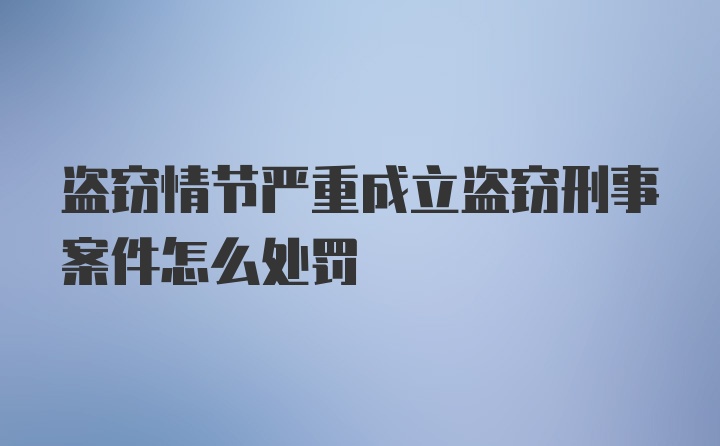 盗窃情节严重成立盗窃刑事案件怎么处罚